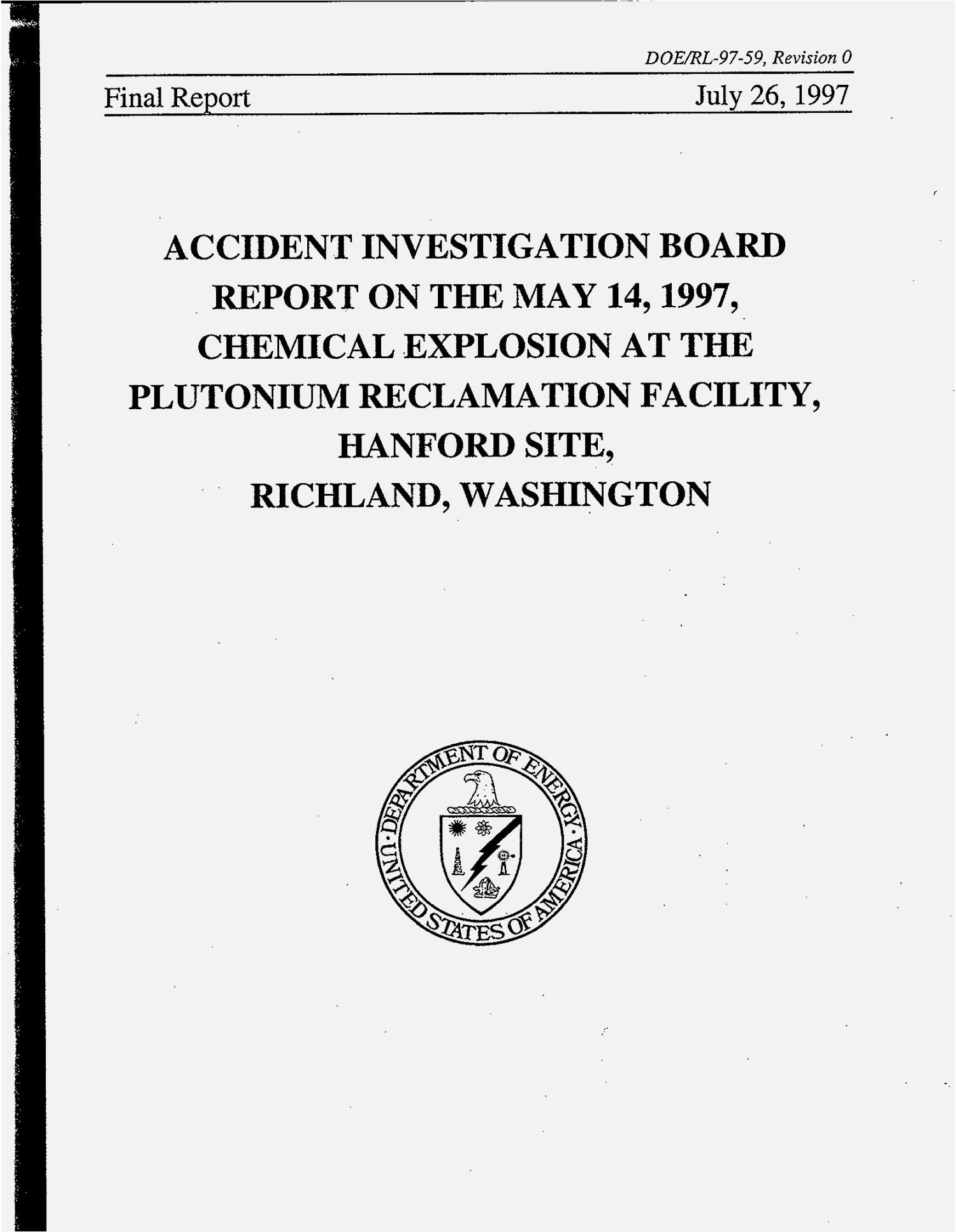 DOE/RL-97-59, Revision 0

Final Report

July 26, 1997

ACCIDENT INVESTIGATION BOARD REPORT ON THE MAY 14, 1997, CHEMICAL EXPLOSION AT THE PLUTONIUM RECLAMATION FACILITY, HANFORD SITE, RICHLAND, WASHINGTON

DEPARTMENT OF ENERGY · UNITED STATES OF AMERICA ·